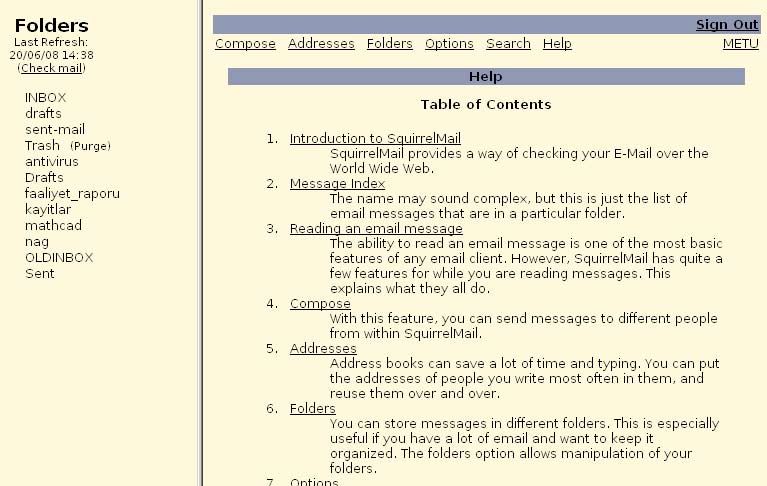 Folders
Last Refresh:
20/06/08 14:38
(Check mail)

INBOX
drafts
sent-mail
Trash (Purge)
antivirus
Drafts
faaliyet_raporu
kayitlar
mathcad
nag
OLDINBOX
Sent

Sign Out

Compose Addresses Folders Options Search Help METU

Help

Table of Contents

1. Introduction to SquirrelMail
SquirrelMail provides a way of checking your E-Mail over the World Wide Web.
2. Message Index
The name may sound complex, but this is just the list of email messages that are in a particular folder.
3. Reading an email message
The ability to read an email message is one of the most basic features of any email client. However, SquirrelMail has quite a few features for while you are reading messages. This explains what they all do.
4. Compose
With this feature, you can send messages to different people from within SquirrelMail.
5. Addresses
Address books can save a lot of time and typing. You can put the addresses of people you write most often in them, and reuse them over and over.
6. Folders
You can store messages in different folders. This is especially useful if you have a lot of email and want to keep it organized. The folders option allows manipulation of your folders.
7. Options